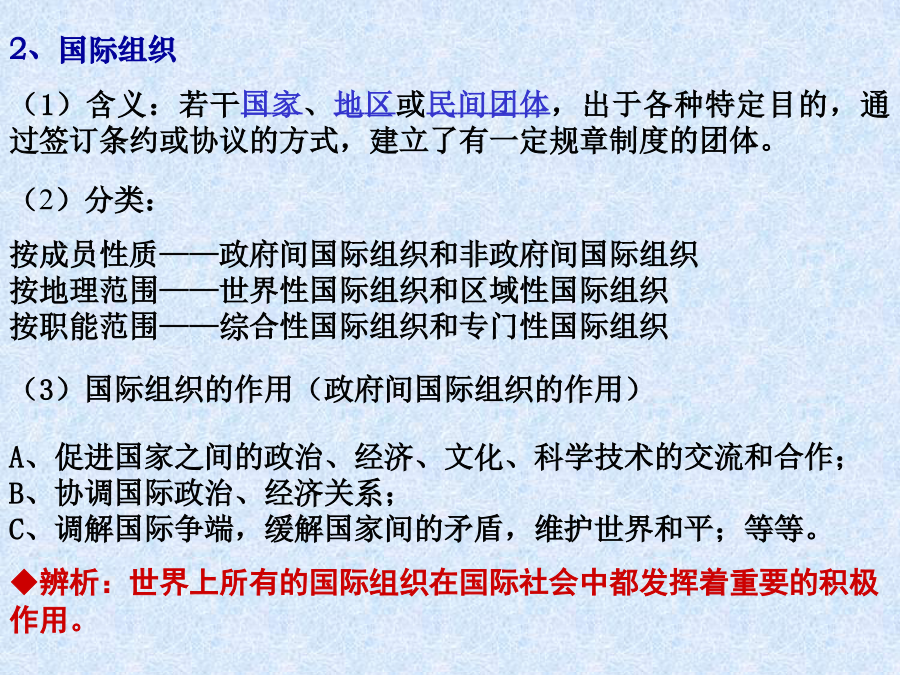 2、国际组织

（1）含义：若干国家、地区或民间团体，出于各种特定目的，通过签订条约或协议的方式，建立了有一定规章制度的团体。

（2）分类：

按成员性质——政府间国际组织和非政府间国际组织
按地理范围——世界性国际组织和区域性国际组织
按职能范围——综合性国际组织和专门性国际组织

（3）国际组织的作用（政府间国际组织的作用）

A、促进国家之间的政治、经济、文化、科学技术的交流和合作；
B、协调国际政治、经济关系；
C、调解国际争端，缓解国家间的矛盾，维护世界和平；等等。

◆辨析：世界上所有的国际组织在国际社会中都发挥着重要的积极作用。